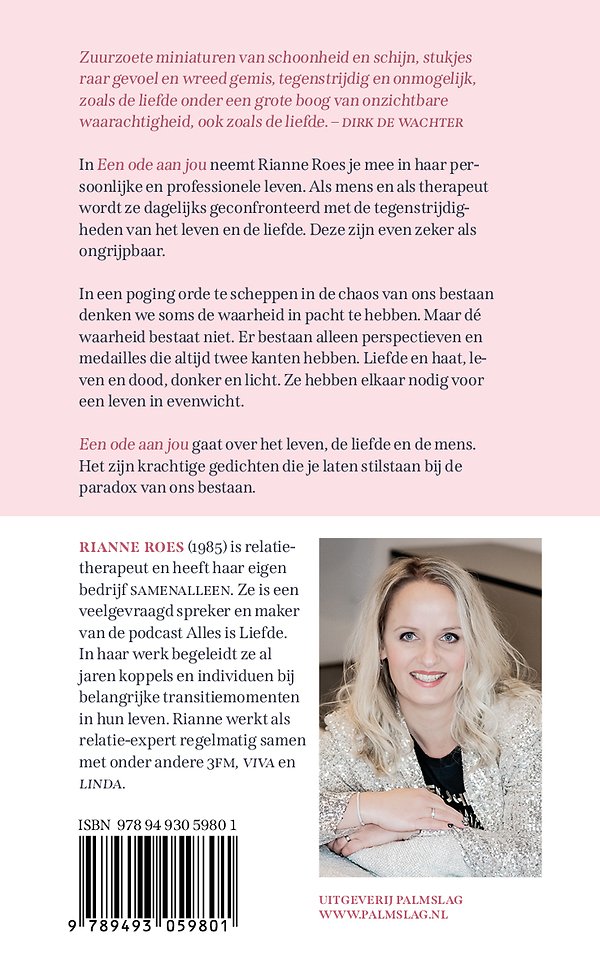 Zuurzoete miniaturen van schoonheid en schijn, stukjes raar gevoel en wreed gemis, tegenstrijdig en onmogelijk, zoals de liefde onder een grote boog van onzichtbare waarachtigheid, ook zoals de liefde. – DIRK DE WACHTER

In Een ode aan jou neemt Rianne Roes je mee in haar persoonlijke en professionele leven. Als mens en als therapeut wordt ze dagelijks geconfronteerd met de tegenstrijdigheden van het leven en de liefde. Deze zijn even zeker als ongrijpbaar.

In een poging orde te scheppen in de chaos van ons bestaan denken we soms de waarheid in pacht te hebben. Maar dé waarheid bestaat niet. Er bestaan alleen perspectieven en medailles die altijd twee kanten hebben. Liefde en haat, leven en dood, donker en licht. Ze hebben elkaar nodig voor een leven in evenwicht.

Een ode aan jou gaat over het leven, de liefde en de mens. Het zijn krachtige gedichten die je laten stilstaan bij de paradox van ons bestaan.

RIANNE ROES (1985) is relatietherapeut en heeft haar eigen bedrijf SAMENALLEEN. Ze is een veelgevraagd spreker en maker van de podcast Alles is Liefde. In haar werk begeleidt ze al jaren koppels en individuen bij belangrijke transitiemomenten in hun leven. Rianne werkt als relatie-expert regelmatig samen met onder andere 3FM, VIVA en LINDA.

ISBN 978 94 930 5980 1

9 789493 059801

UITGEVERIJ PALMSLAG
WWW.PALMSLAG.NL